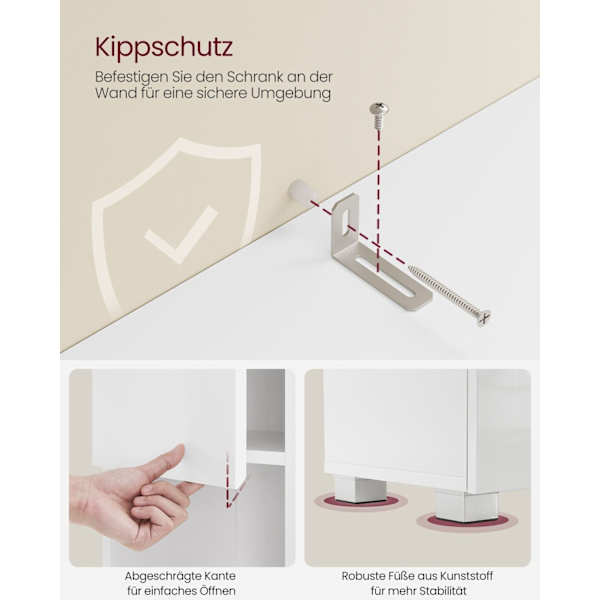 Kippschutz
Befestigen Sie den Schrank an der Wand für eine sichere Umgebung

Abgeschrägte Kante für einfaches Öffnen

Robuste Füße aus Kunststoff für mehr Stabilität